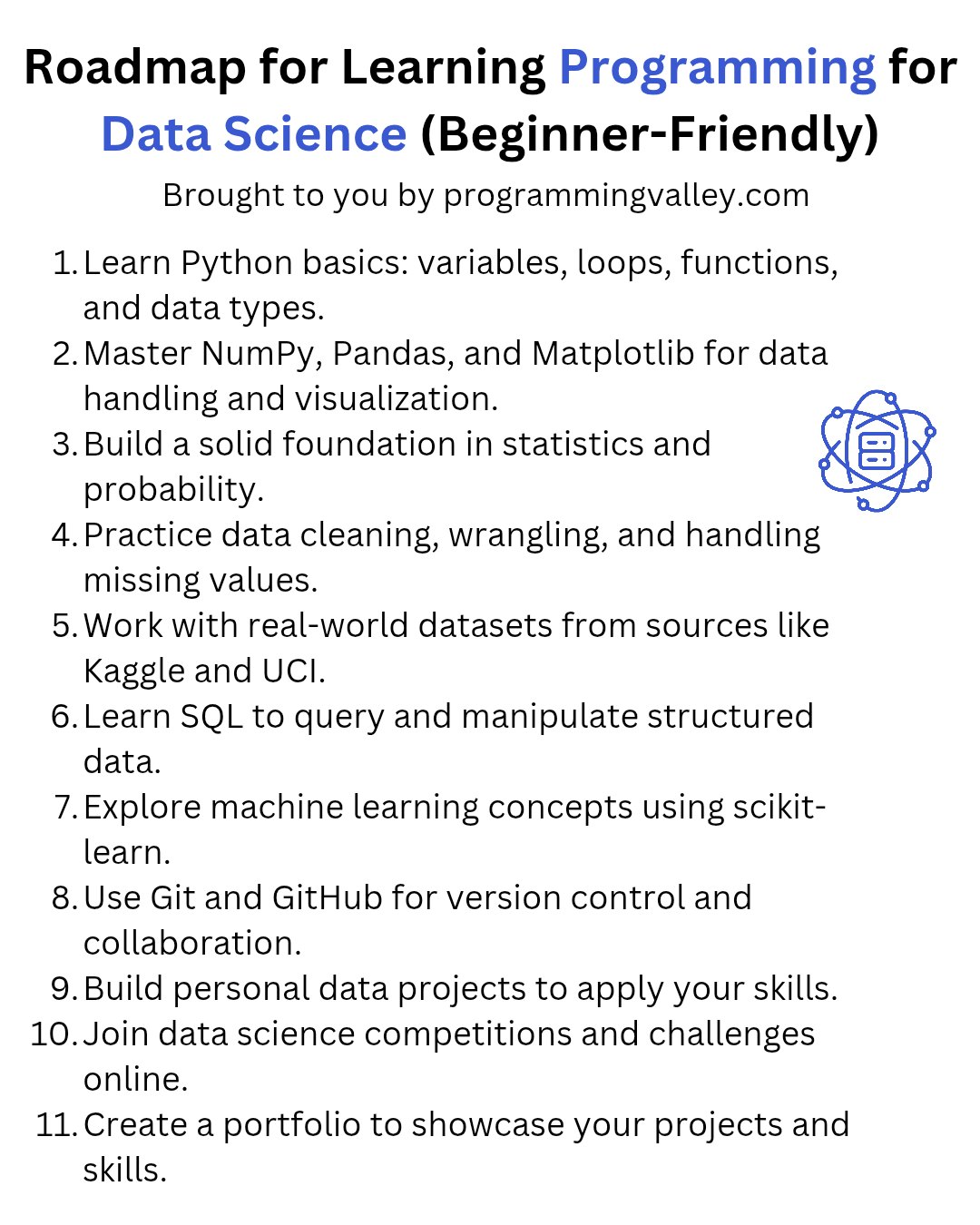 Roadmap for Learning Programming for Data Science (Beginner-Friendly)

Brought to you by programmingvalley.com

1. Learn Python basics: variables, loops, functions, and data types.
2. Master NumPy, Pandas, and Matplotlib for data handling and visualization.
3. Build a solid foundation in statistics and probability.
4. Practice data cleaning, wrangling, and handling missing values.
5. Work with real-world datasets from sources like Kaggle and UCI.
6. Learn SQL to query and manipulate structured data.
7. Explore machine learning concepts using scikit-learn.
8. Use Git and GitHub for version control and collaboration.
9. Build personal data projects to apply your skills.
10. Join data science competitions and challenges online.
11. Create a portfolio to showcase your projects and skills.